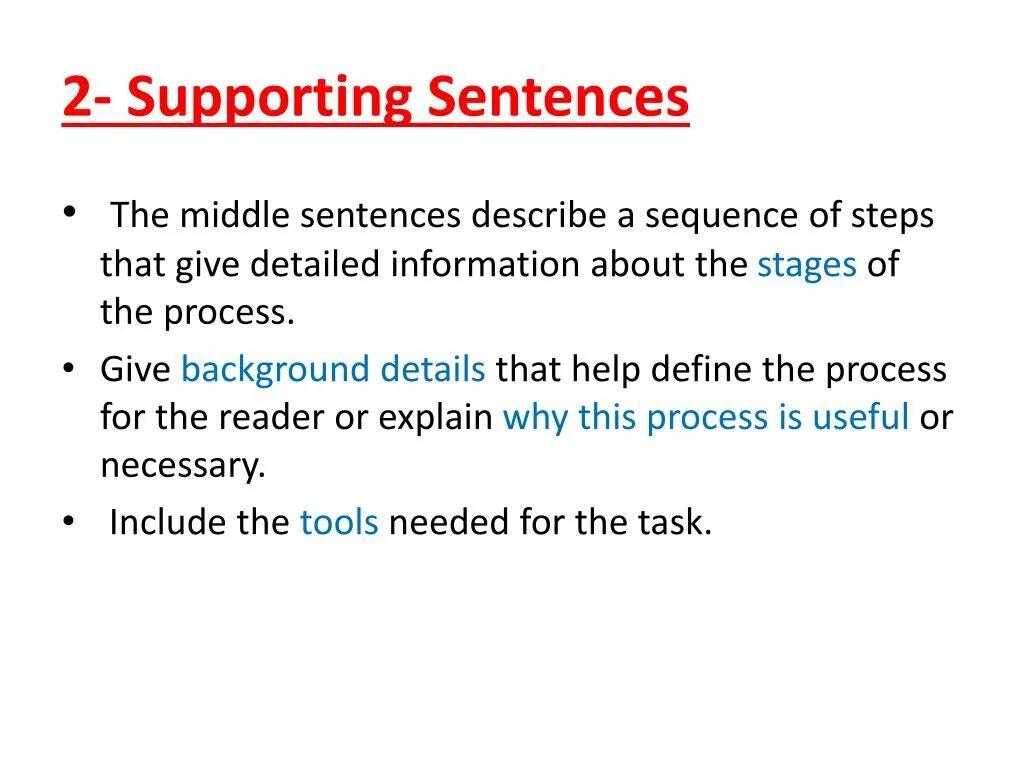 2- Supporting Sentences

• The middle sentences describe a sequence of steps that give detailed information about the stages of the process.
• Give background details that help define the process for the reader or explain why this process is useful or necessary.
• Include the tools needed for the task.